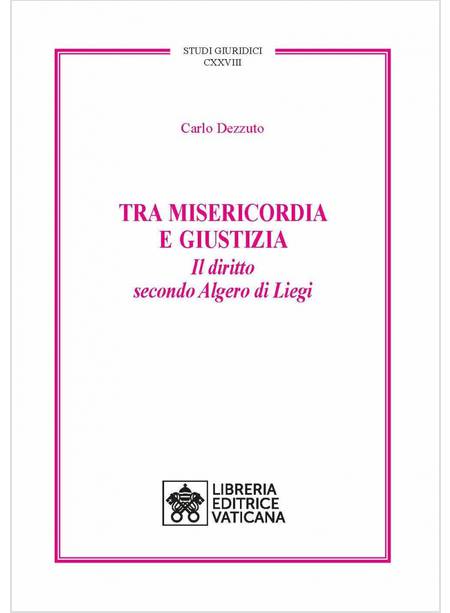 STUDI GIURIDICI
CXXVIII

Carlo Dezzuto

TRA MISERICORDIA
E GIUSTIZIA
Il diritto
secondo Algero di Liegi

LIBRERIA
EDITRICE
VATICANA